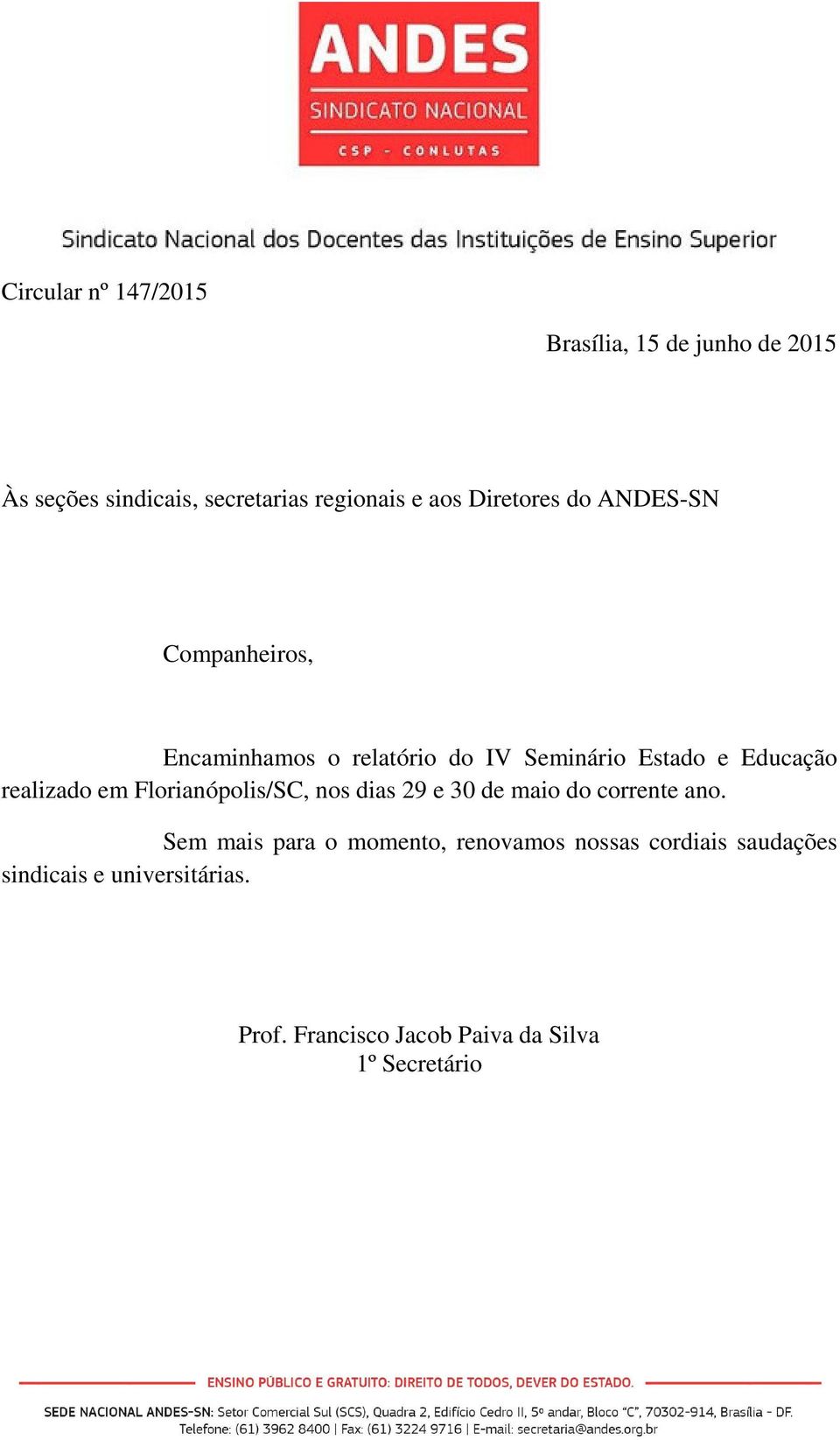 ANDES
SINDICATO NACIONAL
CSP - CONLUTAS

Sindicato Nacional dos Docentes das Instituições de Ensino Superior

Circular nº 147/2015

Brasília, 15 de junho de 2015

Às seções sindicais, secretarias regionais e aos Diretores do ANDES-SN

Companheiros,

Encaminhamos o relatório do IV Seminário Estado e Educação realizado em Florianópolis/SC, nos dias 29 e 30 de maio do corrente ano.

Sem mais para o momento, renovamos nossas cordiais saudações sindicais e universitárias.

Prof. Francisco Jacob Paiva da Silva
1º Secretário

ENSINO PÚBLICO E GRATUITO: DIREITO DE TODOS, DEVER DO ESTADO.

SEDE NACIONAL ANDES-SN: Setor Comercial Sul (SCS), Quadra 2, Edifício Cedro II, 5º andar, Bloco "C", 70302-914, Brasília - DF.
Telefone: (61) 3962 8400 | Fax: (61) 3224 9716 | E-mail: secretaria@andes.org.br